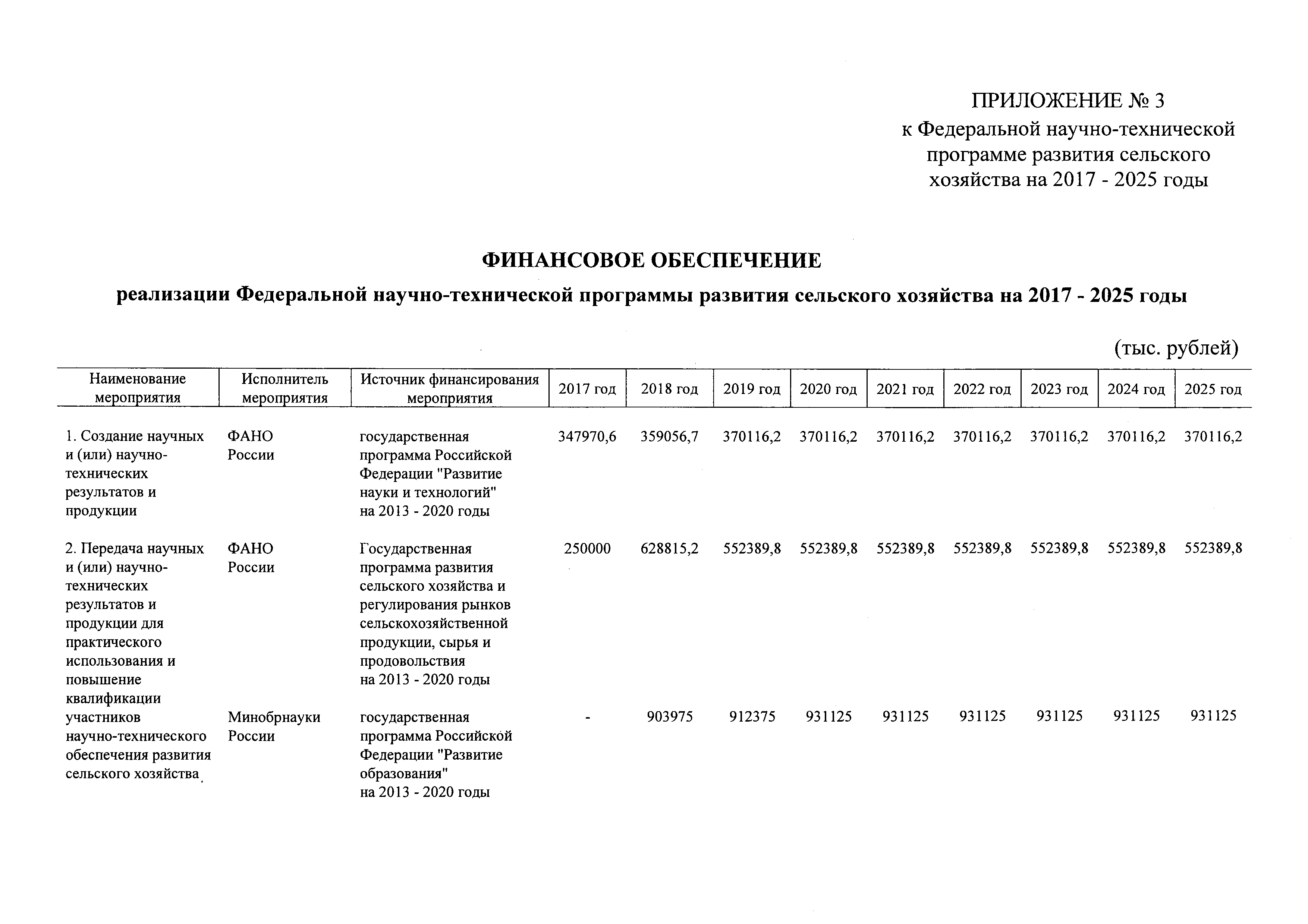 ПРИЛОЖЕНИЕ № 3
к Федеральной научно-технической программе развития сельского хозяйства на 2017 - 2025 годы

ФИНАНСОВОЕ ОБЕСПЕЧЕНИЕ

реализации Федеральной научно-технической программы развития сельского хозяйства на 2017 - 2025 годы

(тыс. рублей)

| Наименование мероприятия | Исполнитель мероприятия | Источник финансирования мероприятия | 2017 год | 2018 год | 2019 год | 2020 год | 2021 год | 2022 год | 2023 год | 2024 год | 2025 год |
|---|---|---|---|---|---|---|---|---|---|---|---|
| 1. Создание научных и (или) научно-технических результатов и продукции | ФАНО России | государственная программа Российской Федерации "Развитие науки и технологий" на 2013 - 2020 годы | 347970,6 | 359056,7 | 370116,2 | 370116,2 | 370116,2 | 370116,2 | 370116,2 | 370116,2 | 370116,2 |
| 2. Передача научных и (или) научно-технических результатов и продукции для практического использования и повышение квалификации участников научно-технического обеспечения развития сельского хозяйства | ФАНО России | Государственная программа развития сельского хозяйства и регулирования рынков сельскохозяйственной продукции, сырья и продовольствия на 2013 - 2020 годы | 250000 | 628815,2 | 552389,8 | 552389,8 | 552389,8 | 552389,8 | 552389,8 | 552389,8 | 552389,8 |
| | Минобрнауки России | государственная программа Российской Федерации "Развитие образования" на 2013 - 2020 годы | - | 903975 | 912375 | 931125 | 931125 | 931125 | 931125 | 931125 | 931125 |